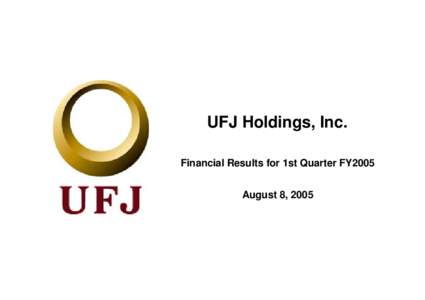 UFJ

UFJ Holdings, Inc.

Financial Results for 1st Quarter FY2005

August 8, 2005